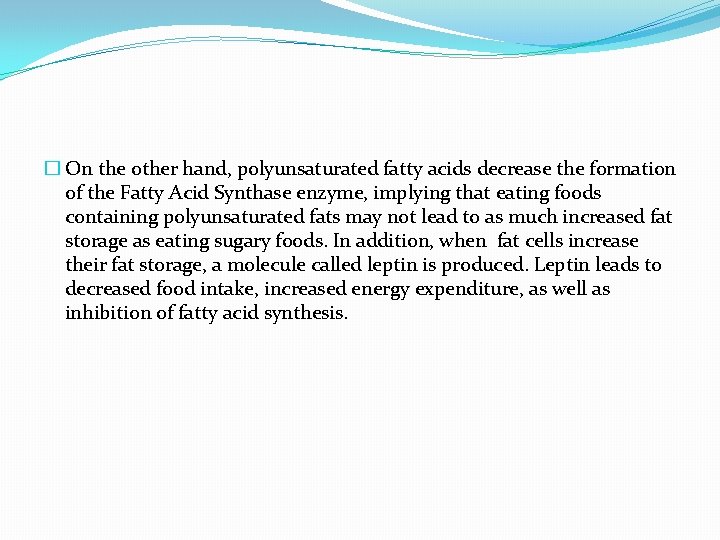 On the other hand, polyunsaturated fatty acids decrease the formation of the Fatty Acid Synthase enzyme, implying that eating foods containing polyunsaturated fats may not lead to as much increased fat storage as eating sugary foods. In addition, when  fat cells increase their fat storage, a molecule called leptin is produced. Leptin leads to decreased food intake, increased energy expenditure, as well as inhibition of fatty acid synthesis.